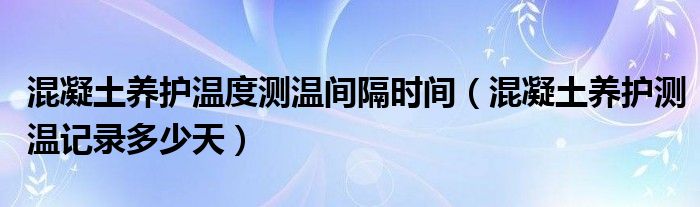 混凝土养护温度测温间隔时间（混凝土养护测温记录多少天）